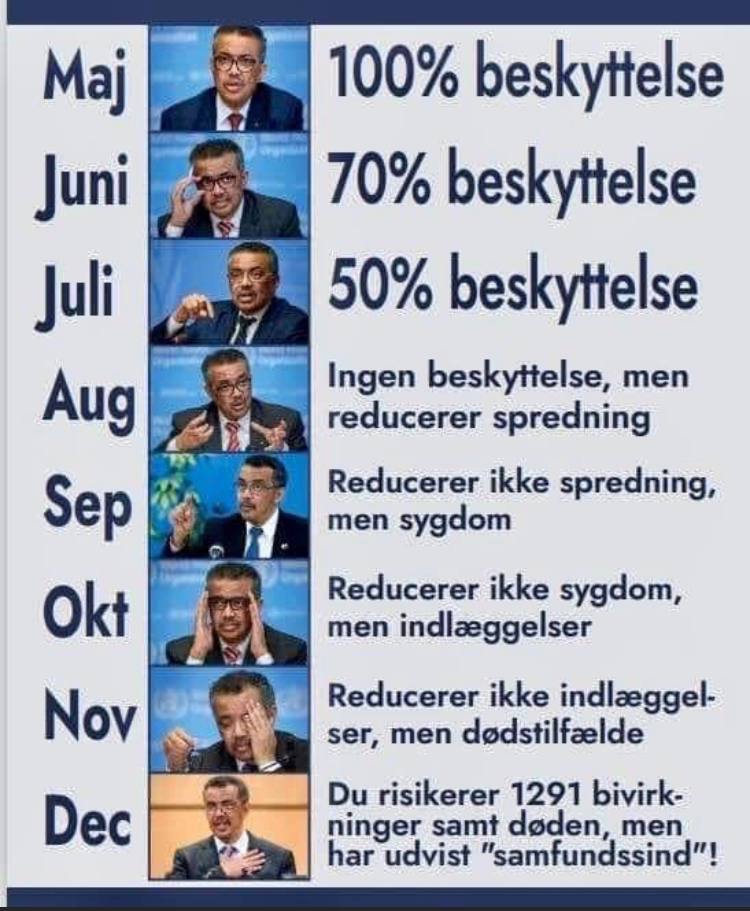 Maj
100% beskyttelse

Juni
70% beskyttelse

Juli
50% beskyttelse

Aug
Ingen beskyttelse, men reducerer spredning

Sep
Reducerer ikke spredning, men sygdom

Okt
Reducerer ikke sygdom, men indlæggelser

Nov
Reducerer ikke indlæggelser, men dødstilfælde

Dec
Du risikerer 1291 bivirkninger samt døden, men har udvist "samfundssind"!